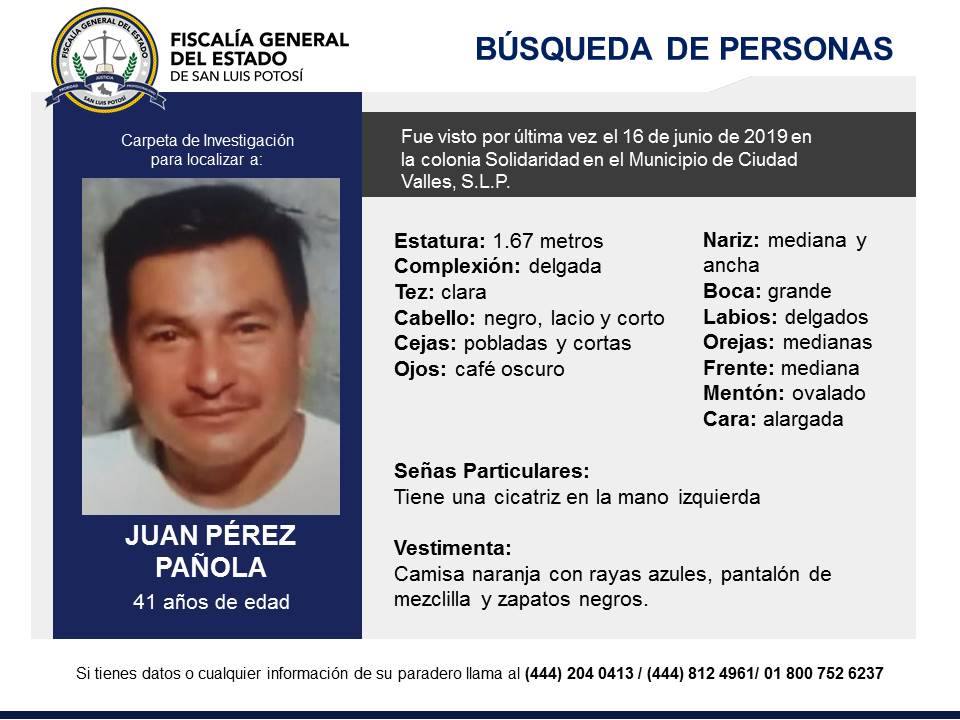 FISCALÍA GENERAL DEL ESTADO
DE SAN LUIS POTOSÍ

BÚSQUEDA DE PERSONAS

Carpeta de Investigación para localizar a:

JUAN PÉREZ PAÑOLA
41 años de edad

Fue visto por última vez el 16 de junio de 2019 en la colonia Solidaridad en el Municipio de Ciudad Valles, S.L.P.

Estatura: 1.67 metros
Complexión: delgada
Tez: clara
Cabello: negro, lacio y corto
Cejas: pobladas y cortas
Ojos: café oscuro

Nariz: mediana y ancha
Boca: grande
Labios: delgados
Orejas: medianas
Frente: mediana
Mentón: ovalado
Cara: alargada

Señas Particulares:
Tiene una cicatriz en la mano izquierda

Vestimenta:
Camisa naranja con rayas azules, pantalón de mezclilla y zapatos negros.

Si tienes datos o cualquier información de su paradero llama al (444) 204 0413 / (444) 812 4961/ 01 800 752 6237